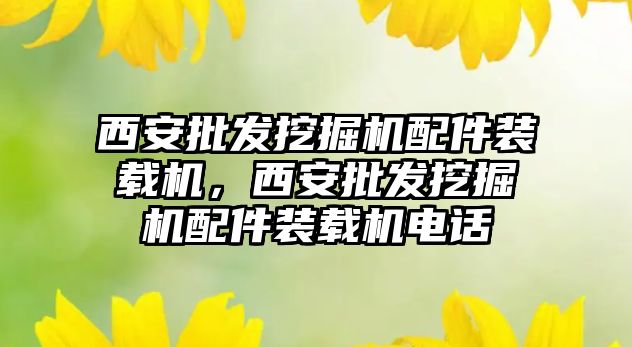 西安批发挖掘机配件装载机，西安批发挖掘机配件装载机电话